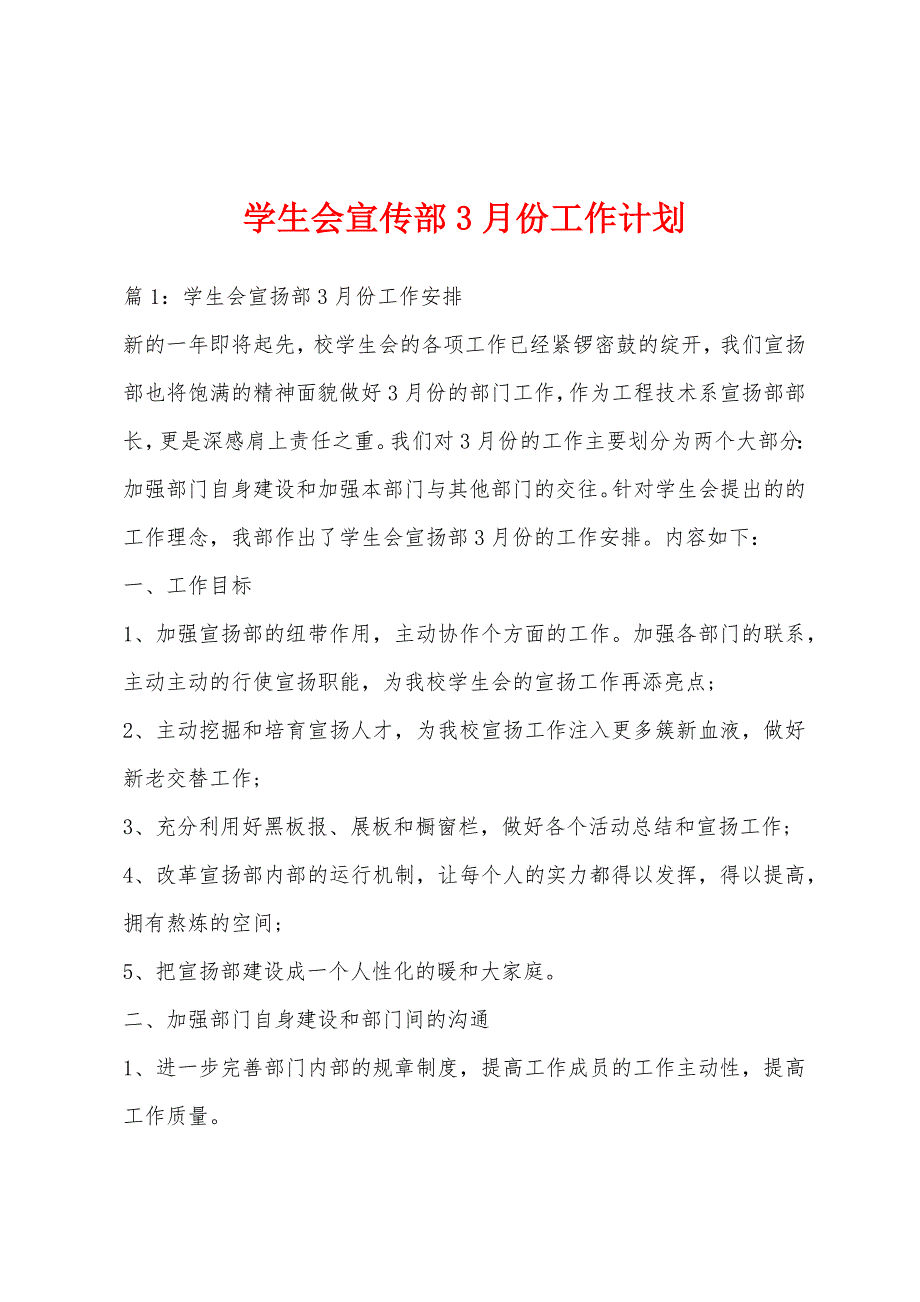 学生会宣传部３月份工作计划

篇１：学生会宣扬部３月份工作安排

新的一年即将起先，校学生会的各项工作已经紧锣密鼓的绽开，我们宣扬部也将饱满的精神面貌做好３月份的部门工作，作为工程技术系宣扬部部长，更是深感肩上责任之重。我们对３月份的工作主要划分为两个大部分：加强部门自身建设和加强本部门与其他部门的交往。针对学生会提出的的工作理念，我部作出了学生会宣扬部３月份的工作安排。内容如下：

一、工作目标

１、加强宣扬部的纽带作用，主动协作个方面的工作。加强各部门的联系，主动主动的行使宣扬职能，为我校学生会的宣扬工作再添亮点；

２、主动挖掘和培育宣扬人才，为我校宣扬工作注入更多簇新血液，做好新老交替工作；

３、充分利用好黑板报、展板和橱窗栏，做好各个活动总结和宣扬工作；

４、改革宣扬部内部的运行机制，让每个人的实力都得以发挥，得以提高，拥有熬炼的空间；

５、把宣扬部建设成一个人性化的暖和大家庭。

二、加强部门自身建设和部门间的沟通

１、进一步完善部门内部的规章制度，提高工作成员的工作主动性，提高工作质量。